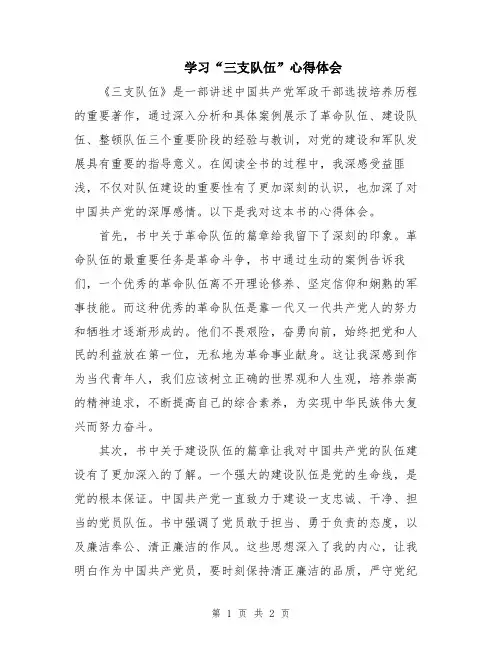 学习“三支队伍”心得体会

《三支队伍》是一部讲述中国共产党军政干部选拔培养历程的重要著作，通过深入分析和具体案例展示了革命队伍、建设队伍、整顿队伍三个重要阶段的经验与教训，对党的建设和军队发展具有重要的指导意义。在阅读全书的过程中，我深感受益匪浅，不仅对队伍建设的重要性有了更加深刻的认识，也加深了对中国共产党的深厚感情。以下是我对这本书的心得体会。

首先，书中关于革命队伍的篇章给我留下了深刻的印象。革命队伍的最重要任务是革命斗争，书中通过生动的案例告诉我们，一个优秀的革命队伍离不开理论修养、坚定信仰和娴熟的军事技能。而这种优秀的革命队伍是靠一代又一代共产党人的努力和牺牲才逐渐形成的。他们不畏艰险，奋勇向前，始终把党和人民的利益放在第一位，无私地为革命事业献身。这让我深感到作为当代青年人，我们应该树立正确的世界观和人生观，培养崇高的精神追求，不断提高自己的综合素养，为实现中华民族伟大复兴而努力奋斗。

其次，书中关于建设队伍的篇章让我对中国共产党的队伍建设有了更加深入的了解。一个强大的建设队伍是党的生命线，是党的根本保证。中国共产党一直致力于建设一支忠诚、干净、担当的党员队伍。书中强调了党员敢于担当、勇于负责的态度，以及廉洁奉公、清正廉洁的作风。这些思想深入了我的内心，让我明白作为中国共产党员，要时刻保持清正廉洁的品质，严守党纪

第 1 页 共 2 页